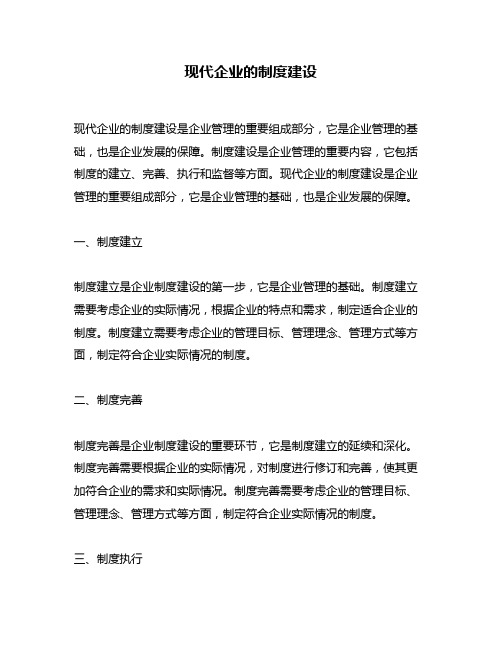 现代企业的制度建设

现代企业的制度建设是企业管理的重要组成部分，它是企业管理的基础，也是企业发展的保障。制度建设是企业管理的重要内容，它包括制度的建立、完善、执行和监督等方面。现代企业的制度建设是企业管理的重要组成部分，它是企业管理的基础，也是企业发展的保障。

一、制度建立

制度建立是企业制度建设的第一步，它是企业管理的基础。制度建立需要考虑企业的实际情况，根据企业的特点和需求，制定适合企业的制度。制度建立需要考虑企业的管理目标、管理理念、管理方式等方面，制定符合企业实际情况的制度。

二、制度完善

制度完善是企业制度建设的重要环节，它是制度建立的延续和深化。制度完善需要根据企业的实际情况，对制度进行修订和完善，使其更加符合企业的需求和实际情况。制度完善需要考虑企业的管理目标、管理理念、管理方式等方面，制定符合企业实际情况的制度。

三、制度执行